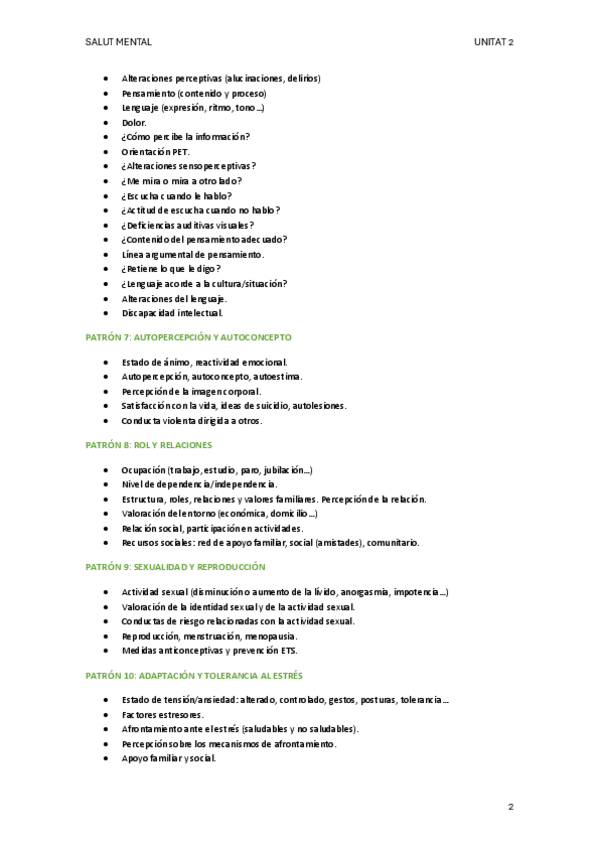 SALUT MENTAL

UNITAT 2

- Alteraciones perceptivas (alucinaciones, delirios)
- Pensamiento (contenido y proceso)
- Lenguaje (expresión, ritmo, tono…)
- Dolor.
- ¿Cómo percibe la información?
- Orientación PET.
- ¿Alteraciones sensoperceptivas?
- ¿Me mira o mira a otro lado?
- ¿Escucha cuando le hablo?
- ¿Actitud de escucha cuando no hablo?
- ¿Deficiencias auditivas visuales?
- ¿Contenido del pensamiento adecuado?
- Línea argumental de pensamiento.
- ¿Retiene lo que le digo?
- ¿Lenguaje acorde a la cultura/situación?
- Alteraciones del lenguaje.
- Discapacidad intelectual.

PATRÓN 7: AUTOPERCEPCIÓN Y AUTOCONCEPTO

- Estado de ánimo, reactividad emocional.
- Autopercepción, autoconcepto, autoestima.
- Percepción de la imagen corporal.
- Satisfacción con la vida, ideas de suicidio, autolesiones.
- Conducta violenta dirigida a otros.

PATRÓN 8: ROL Y RELACIONES

- Ocupación (trabajo, estudio, paro, jubilación…)
- Nivel de dependencia/independencia.
- Estructura, roles, relaciones y valores familiares. Percepción de la relación.
- Valoración del entorno (económica, domicilio…)
- Relación social, participación en actividades.
- Recursos sociales: red de apoyo familiar, social (amistades), comunitario.

PATRÓN 9: SEXUALIDAD Y REPRODUCCIÓN

- Actividad sexual (disminución o aumento de la lívido, anorgasmia, impotencia…)
- Valoración de la identidad sexual y de la actividad sexual.
- Conductas de riesgo relacionadas con la actividad sexual.
- Reproducción, menstruación, menopausia.
- Medidas anticonceptivas y prevención ETS.

PATRÓN 10: ADAPTACIÓN Y TOLERANCIA AL ESTRÉS

- Estado de tensión/ansiedad: alterado, controlado, gestos, posturas, tolerancia…
- Factores estresores.
- Afrontamiento ante el estrés (saludables y no saludables).
- Percepción sobre los mecanismos de afrontamiento.
- Apoyo familiar y social.

2